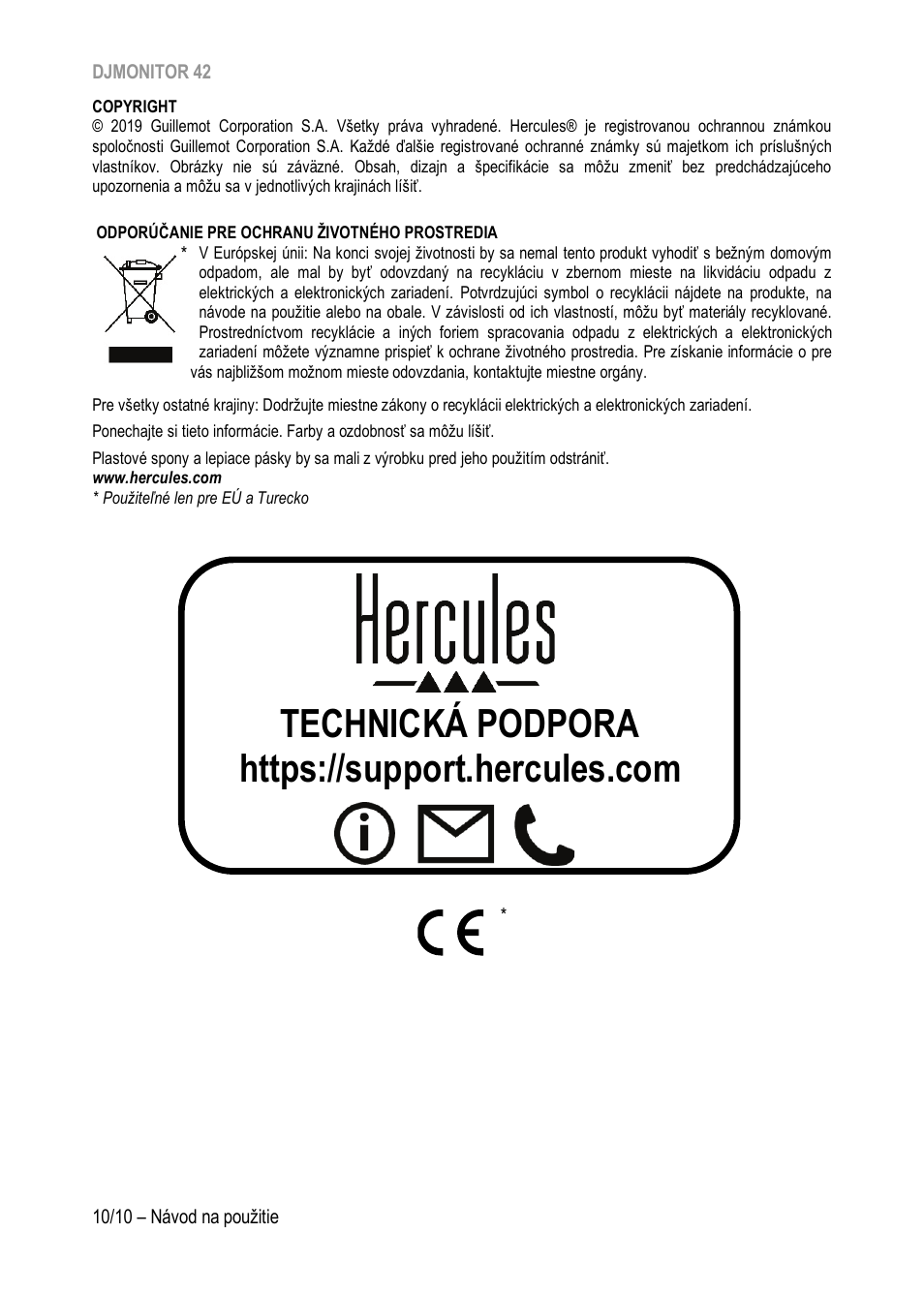 DJMONITOR 42

COPYRIGHT
© 2019 Guillemot Corporation S.A. Všetky práva vyhradené. Hercules® je registrovanou ochrannou známkou spoločnosti Guillemot Corporation S.A. Každé ďalšie registrované ochranné známky sú majetkom ich príslušných vlastníkov. Obrázky nie sú záväzné. Obsah, dizajn a špecifikácie sa môžu zmeniť bez predchádzajúceho upozornenia a môžu sa v jednotlivých krajinách líšiť.

ODPORÚČANIE PRE OCHRANU ŽIVOTNÉHO PROSTREDIA
* V Európskej únii: Na konci svojej životnosti by sa nemal tento produkt vyhodiť s bežným domovým odpadom, ale mal by byť odovzdaný na recykláciu v zbernom mieste na likvidáciu odpadu z elektrických a elektronických zariadení. Potvrdzujúci symbol o recyklácii nájdete na produkte, na návode na použitie alebo na obale. V závislosti od ich vlastností, môžu byť materiály recyklované. Prostredníctvom recyklácie a iných foriem spracovania odpadu z elektrických a elektronických zariadení môžete významne prispieť k ochrane životného prostredia. Pre získanie informácie o pre vás najbližšom možnom mieste odovzdania, kontaktujte miestne orgány.

Pre všetky ostatné krajiny: Dodržujte miestne zákony o recyklácii elektrických a elektronických zariadení.

Ponechajte si tieto informácie. Farby a ozdobnosť sa môžu líšiť.

Plastové spony a lepiace pásky by sa mali z výrobku pred jeho použitím odstrániť.
www.hercules.com
* Použiteľné len pre EÚ a Turecko

Hercules
TECHNICKÁ PODPORA
https://support.hercules.com

CE *

10/10 – Návod na použitie